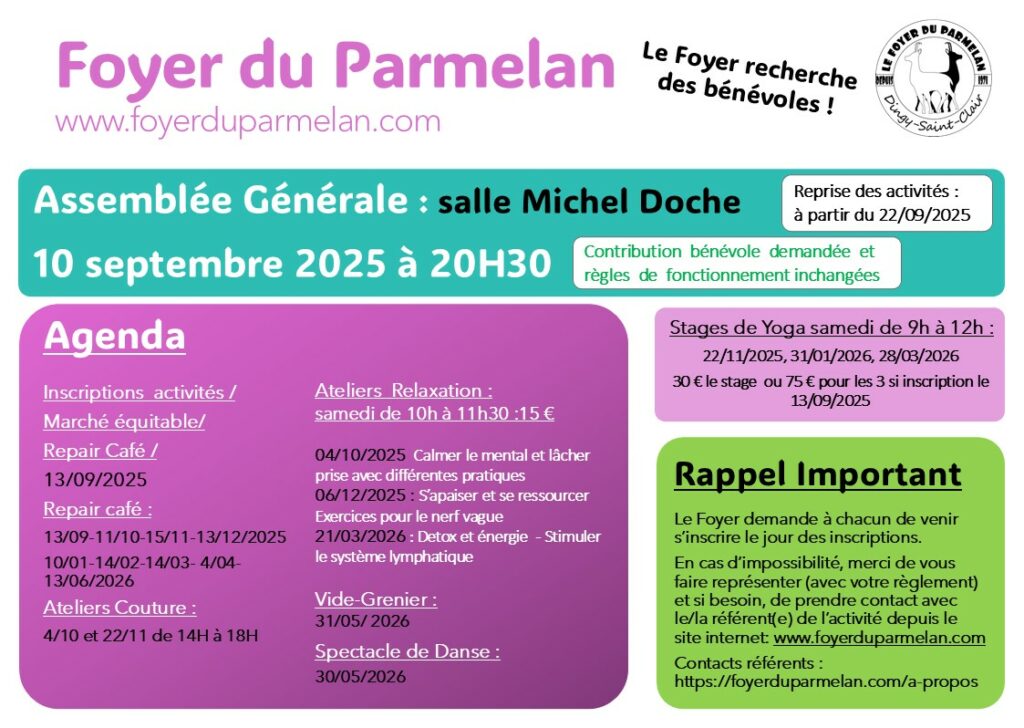 Foyer du Parmelan
www.foyerduparmelan.com

Le Foyer recherche des bénévoles !

LE FOYER DU PARMELAN
DEPUIS 1971
Dingy-Saint-Clair

Assemblée Générale : salle Michel Doche
10 septembre 2025 à 20H30

Reprise des activités : à partir du 22/09/2025

Contribution bénévole demandée et règles de fonctionnement inchangées

Agenda

Inscriptions activités /
Marché équitable/
Repair Café /
13/09/2025

Repair café :
13/09-11/10-15/11-13/12/2025
10/01-14/02-14/03- 4/04-13/06/2026

Ateliers Couture :
4/10 et 22/11 de 14H à 18H

Ateliers Relaxation :
samedi de 10h à 11h30 :15 €

04/10/2025 Calmer le mental et lâcher prise avec différentes pratiques
06/12/2025 : S'apaiser et se ressourcer Exercices pour le nerf vague
21/03/2026 : Detox et énergie - Stimuler le système lymphatique

Vide-Grenier :
31/05/ 2026

Spectacle de Danse :
30/05/2026

Stages de Yoga samedi de 9h à 12h :
22/11/2025, 31/01/2026, 28/03/2026
30 € le stage ou 75 € pour les 3 si inscription le 13/09/2025

Rappel Important

Le Foyer demande à chacun de venir s'inscrire le jour des inscriptions.

En cas d'impossibilité, merci de vous faire représenter (avec votre règlement) et si besoin, de prendre contact avec le/la référent(e) de l'activité depuis le site internet: www.foyerduparmelan.com

Contacts référents :
https://foyerduparmelan.com/a-propos